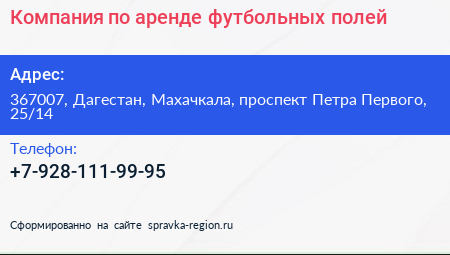 Компания по аренде футбольных полей

Адрес:

367007, Дагестан, Махачкала, проспект Петра Первого, 25/14

Телефон:

+7-928-111-99-95

Сформированно на сайте spravka-region.ru